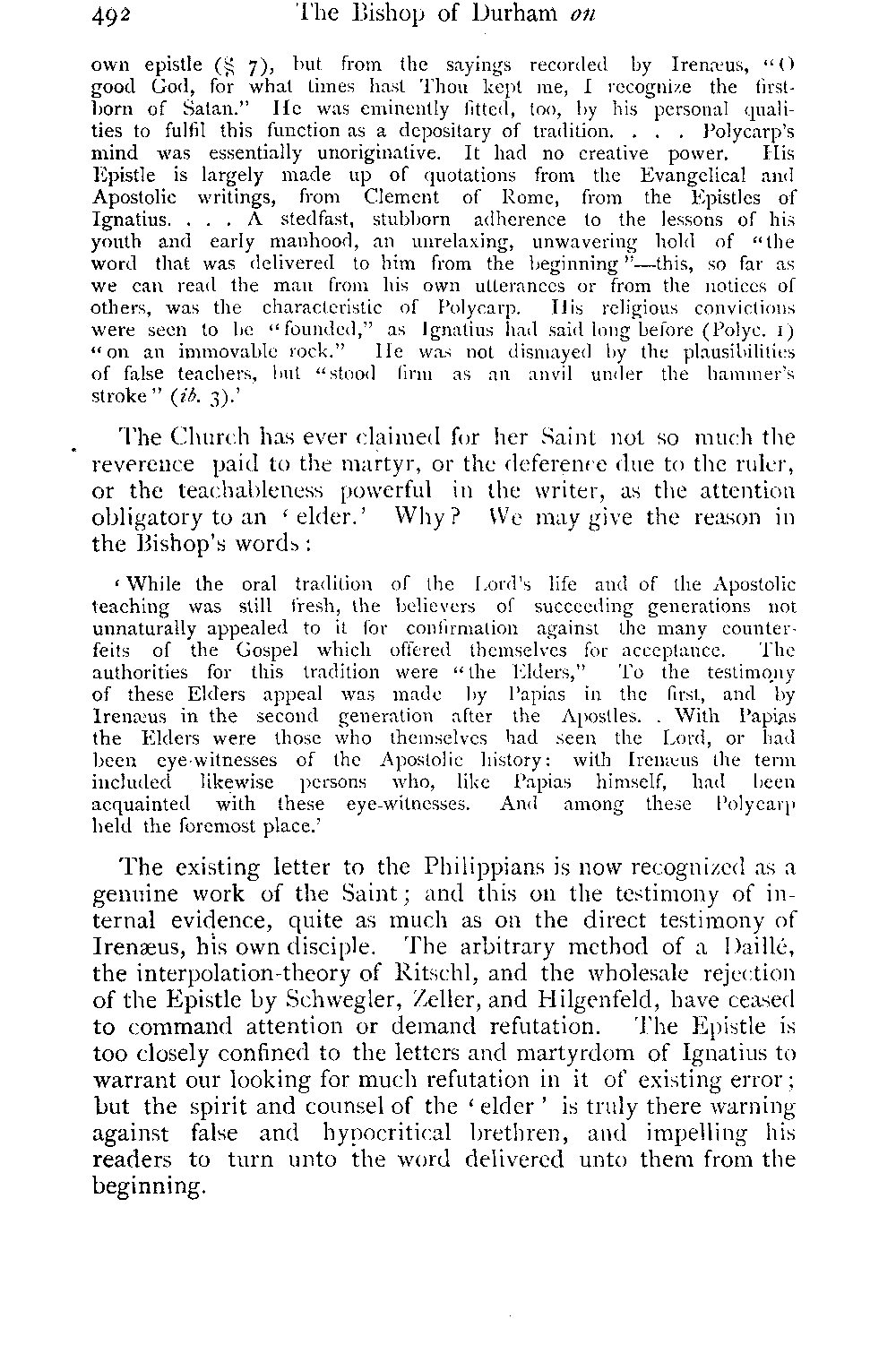 492 The Bishop of Durham on

own epistle (§ 7), but from the sayings recorded by Irenæus, "O good God, for what times hast Thou kept me, I recognize the firstborn of Satan." He was eminently fitted, too, by his personal qualities to fulfil this function as a depositary of tradition. . . . Polycarp's mind was essentially unoriginative. It had no creative power. His Epistle is largely made up of quotations from the Evangelical and Apostolic writings, from Clement of Rome, from the Epistles of Ignatius. . . . A stedfast, stubborn adherence to the lessons of his youth and early manhood, an unrelaxing, unwavering hold of "the word that was delivered to him from the beginning"—this, so far as we can read the man from his own utterances or from the notices of others, was the characteristic of Polycarp. His religious convictions were seen to be "founded," as Ignatius had said long before (Polyc. 1) "on an immovable rock." He was not dismayed by the plausibilities of false teachers, but "stood firm as an anvil under the hammer's stroke" (ib. 3).'

The Church has ever claimed for her Saint not so much the reverence paid to the martyr, or the deference due to the ruler, or the teachableness powerful in the writer, as the attention obligatory to an 'elder.' Why? We may give the reason in the Bishop's words:

'While the oral tradition of the Lord's life and of the Apostolic teaching was still fresh, the believers of succeeding generations not unnaturally appealed to it for confirmation against the many counterfeits of the Gospel which offered themselves for acceptance. The authorities for this tradition were "the Elders," To the testimony of these Elders appeal was made by Papias in the first, and by Irenæus in the second generation after the Apostles. . With Papias the Elders were those who themselves had seen the Lord, or had been eye-witnesses of the Apostolic history: with Irenæus the term included likewise persons who, like Papias himself, had been acquainted with these eye-witnesses. And among these Polycarp held the foremost place.'

The existing letter to the Philippians is now recognized as a genuine work of the Saint; and this on the testimony of internal evidence, quite as much as on the direct testimony of Irenæus, his own disciple. The arbitrary method of a Daillé, the interpolation-theory of Ritschl, and the wholesale rejection of the Epistle by Schwegler, Zeller, and Hilgenfeld, have ceased to command attention or demand refutation. The Epistle is too closely confined to the letters and martyrdom of Ignatius to warrant our looking for much refutation in it of existing error; but the spirit and counsel of the 'elder' is truly there warning against false and hypocritical brethren, and impelling his readers to turn unto the word delivered unto them from the beginning.